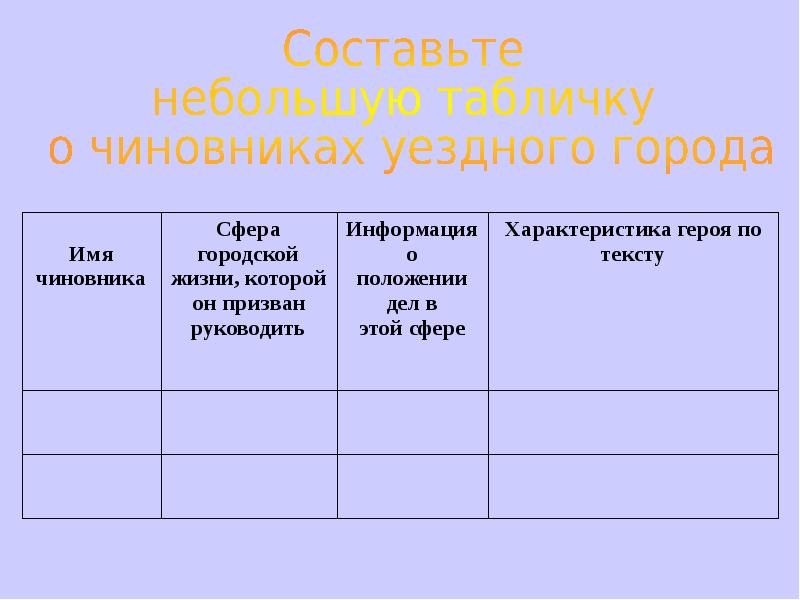 Составьте небольшую табличку о чиновниках уездного города

| Имя чиновника | Сфера городской жизни, которой он призван руководить | Информация о положении дел в этой сфере | Характеристика героя по тексту |
|---|---|---|---|
| | | | |
| | | | |